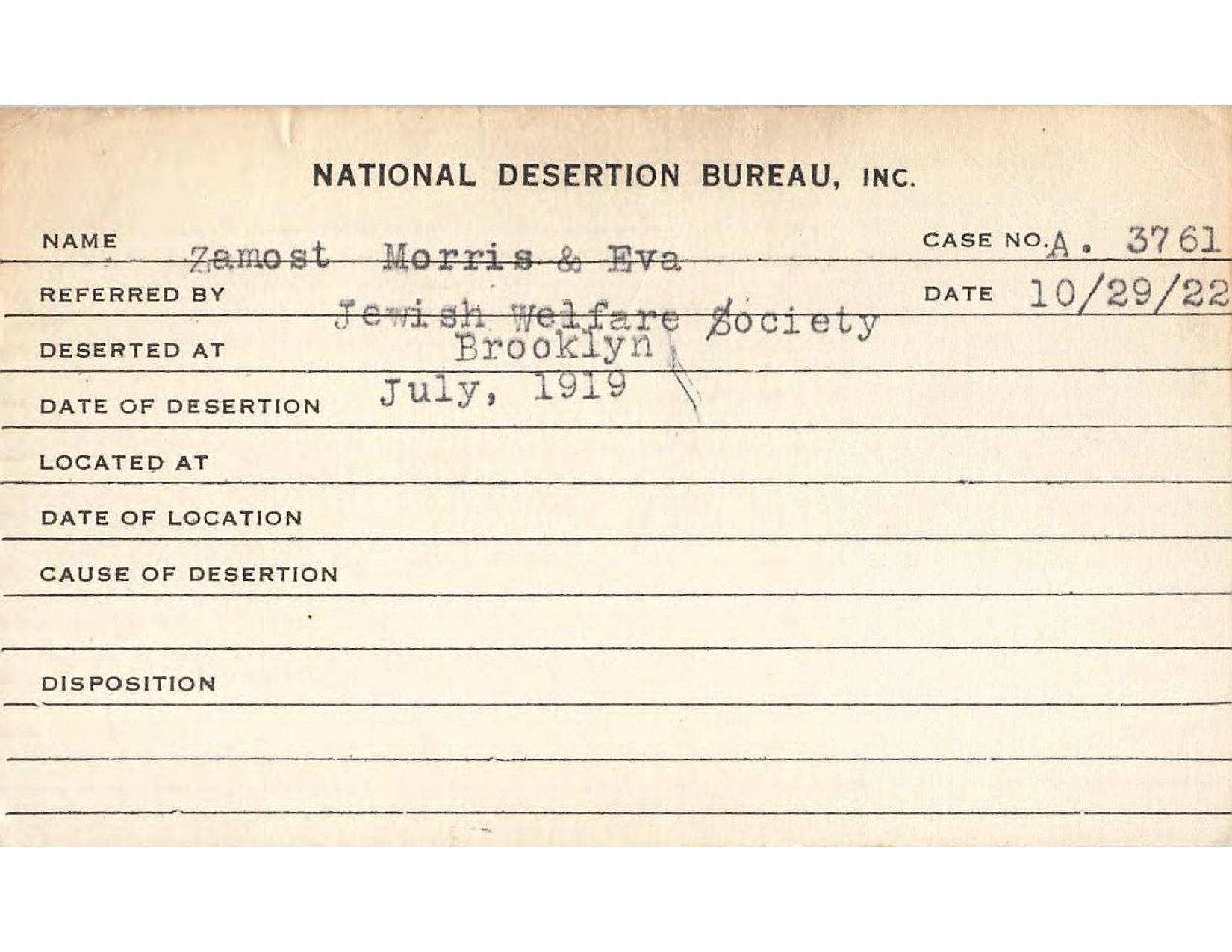 NATIONAL DESERTION BUREAU, INC.

NAME Zamost Morris & Eva
CASE NO. A. 3761

REFERRED BY Jewish Welfare Society
DATE 10/29/22

DESERTED AT Brooklyn

DATE OF DESERTION July, 1919

LOCATED AT

DATE OF LOCATION

CAUSE OF DESERTION

DISPOSITION